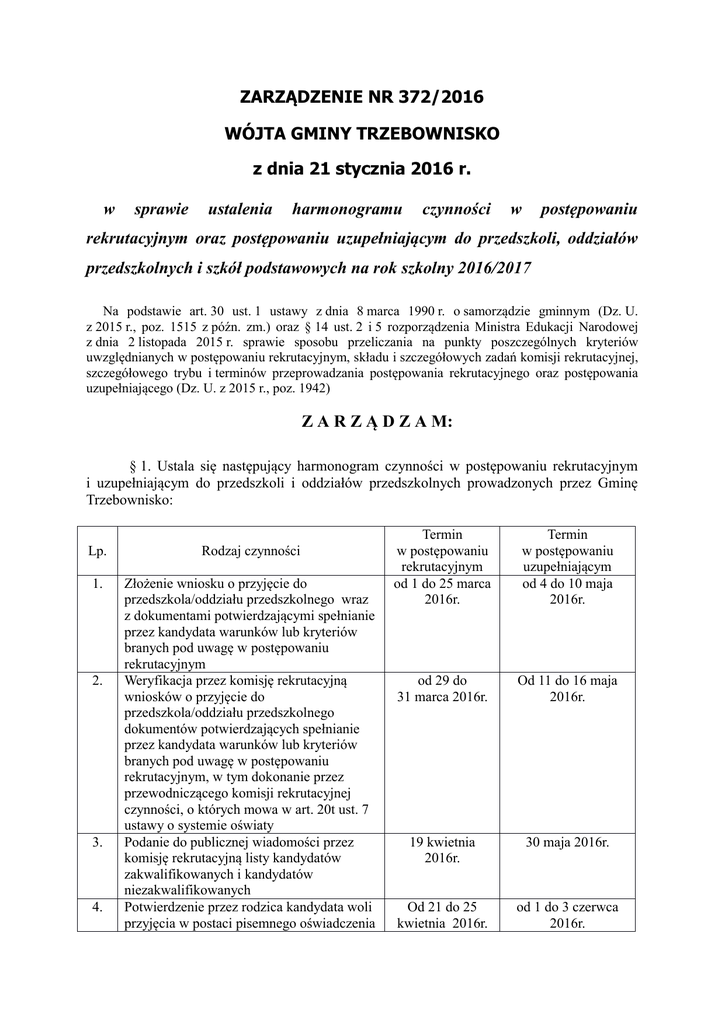 ZARZĄDZENIE NR 372/2016

WÓJTA GMINY TRZEBOWNISKO

z dnia 21 stycznia 2016 r.

w sprawie ustalenia harmonogramu czynności w postępowaniu rekrutacyjnym oraz postępowaniu uzupełniającym do przedszkoli, oddziałów przedszkolnych i szkół podstawowych na rok szkolny 2016/2017

Na podstawie art. 30 ust. 1 ustawy z dnia 8 marca 1990 r. o samorządzie gminnym (Dz. U. z 2015 r., poz. 1515 z późn. zm.) oraz § 14 ust. 2 i 5 rozporządzenia Ministra Edukacji Narodowej z dnia 2 listopada 2015 r. sprawie sposobu przeliczania na punkty poszczególnych kryteriów uwzględnianych w postępowaniu rekrutacyjnym, składu i szczegółowych zadań komisji rekrutacyjnej, szczegółowego trybu i terminów przeprowadzania postępowania rekrutacyjnego oraz postępowania uzupełniającego (Dz. U. z 2015 r., poz. 1942)

Z A R Z Ą D Z A M:

§ 1. Ustala się następujący harmonogram czynności w postępowaniu rekrutacyjnym i uzupełniającym do przedszkoli i oddziałów przedszkolnych prowadzonych przez Gminę Trzebownisko:

| Lp. | Rodzaj czynności | Termin w postępowaniu rekrutacyjnym | Termin w postępowaniu uzupełniającym |
|---|---|---|---|
| 1. | Złożenie wniosku o przyjęcie do przedszkola/oddziału przedszkolnego wraz z dokumentami potwierdzającymi spełnianie przez kandydata warunków lub kryteriów branych pod uwagę w postępowaniu rekrutacyjnym | od 1 do 25 marca 2016r. | od 4 do 10 maja 2016r. |
| 2. | Weryfikacja przez komisję rekrutacyjną wniosków o przyjęcie do przedszkola/oddziału przedszkolnego dokumentów potwierdzających spełnianie przez kandydata warunków lub kryteriów branych pod uwagę w postępowaniu rekrutacyjnym, w tym dokonanie przez przewodniczącego komisji rekrutacyjnej czynności, o których mowa w art. 20t ust. 7 ustawy o systemie oświaty | od 29 do 31 marca 2016r. | Od 11 do 16 maja 2016r. |
| 3. | Podanie do publicznej wiadomości przez komisję rekrutacyjną listy kandydatów zakwalifikowanych i kandydatów niezakwalifikowanych | 19 kwietnia 2016r. | 30 maja 2016r. |
| 4. | Potwierdzenie przez rodzica kandydata woli przyjęcia w postaci pisemnego oświadczenia | Od 21 do 25 kwietnia 2016r. | od 1 do 3 czerwca 2016r. |